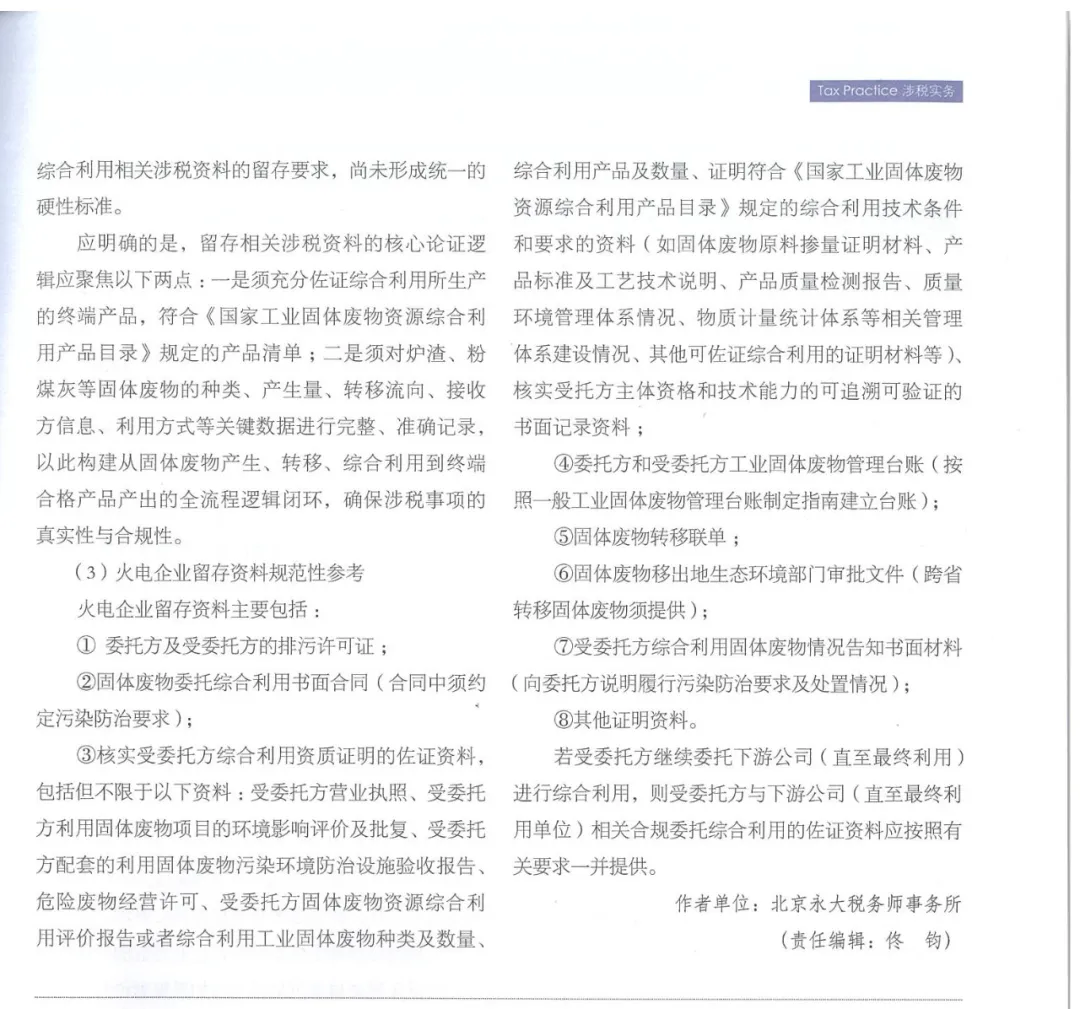 Tax Practice 涉税实务

综合利用相关涉税资料的留存要求，尚未形成统一的硬性标准。

应明确的是，留存相关涉税资料的核心论证逻辑应聚焦以下两点：一是须充分佐证综合利用所生产的终端产品，符合《国家工业固体废物资源综合利用产品目录》规定的产品清单；二是须对炉渣、粉煤灰等固体废物的种类、产生量、转移流向、接收方信息、利用方式等关键数据进行完整、准确记录，以此构建从固体废物产生、转移、综合利用到终端合格产品产出的全流程逻辑闭环，确保涉税事项的真实性与合规性。

（3）火电企业留存资料规范性参考

火电企业留存资料主要包括：

① 委托方及受委托方的排污许可证；

②固体废物委托综合利用书面合同（合同中须约定污染防治要求）；

③核实受委托方综合利用资质证明的佐证资料，包括但不限于以下资料：受委托方营业执照、受委托方利用固体废物项目的环境影响评价及批复、受委托方配套的利用固体废物污染环境防治设施验收报告、危险废物经营许可、受委托方固体废物资源综合利用评价报告或者综合利用工业固体废物种类及数量、综合利用产品及数量、证明符合《国家工业固体废物资源综合利用产品目录》规定的综合利用技术条件和要求的资料（如固体废物原料掺量证明材料、产品标准及工艺技术说明、产品质量检测报告、质量环境管理体系情况、物质计量统计体系等相关管理体系建设情况、其他可佐证综合利用的证明材料等）、核实受托方主体资格和技术能力的可追溯可验证的书面记录资料；

④委托方和受委托方工业固体废物管理台账（按照一般工业固体废物管理台账制定指南建立台账）；

⑤固体废物转移联单；

⑥固体废物移出地生态环境部门审批文件（跨省转移固体废物须提供）；

⑦受委托方综合利用固体废物情况告知书面材料（向委托方说明履行污染防治要求及处置情况）；

⑧其他证明资料。

若受委托方继续委托下游公司（直至最终利用）进行综合利用，则受委托方与下游公司（直至最终利用单位）相关合规委托综合利用的佐证资料应按照有关要求一并提供。

作者单位：北京永大税务师事务所

（责任编辑：佟 钧）